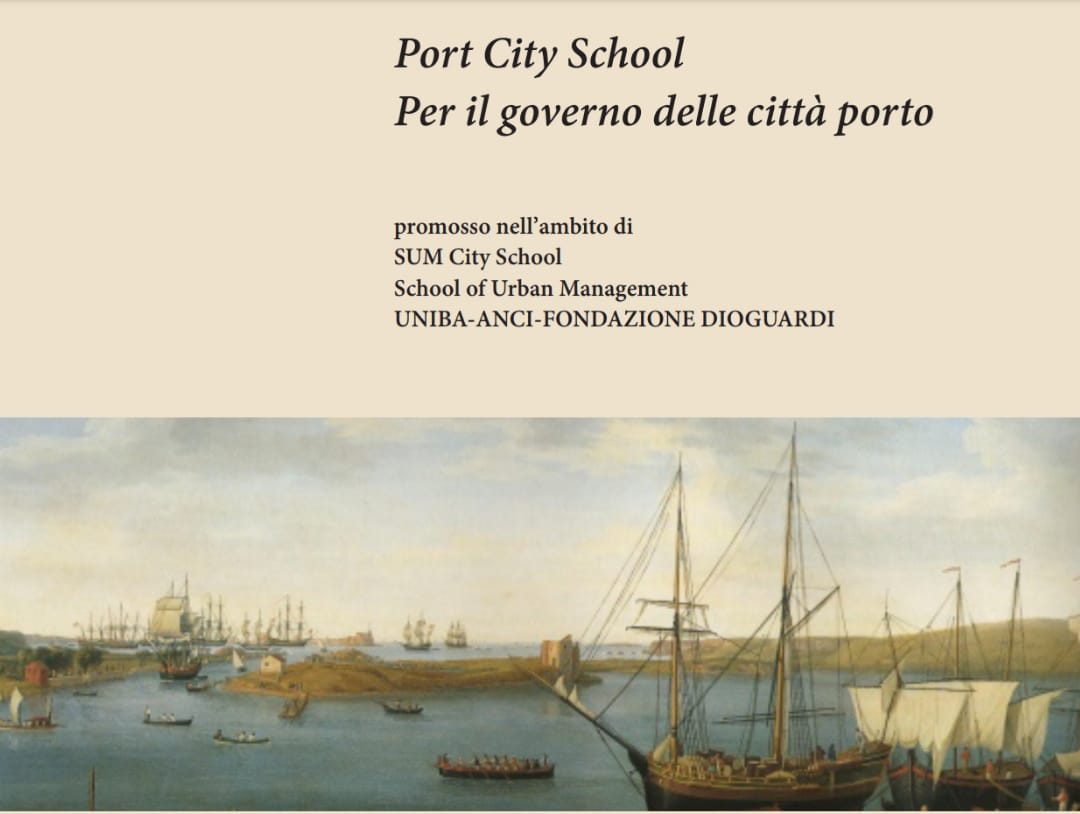 Port City School
Per il governo delle città porto

promosso nell'ambito di
SUM City School
School of Urban Management
UNIBA-ANCI-FONDAZIONE DIOGUARDI